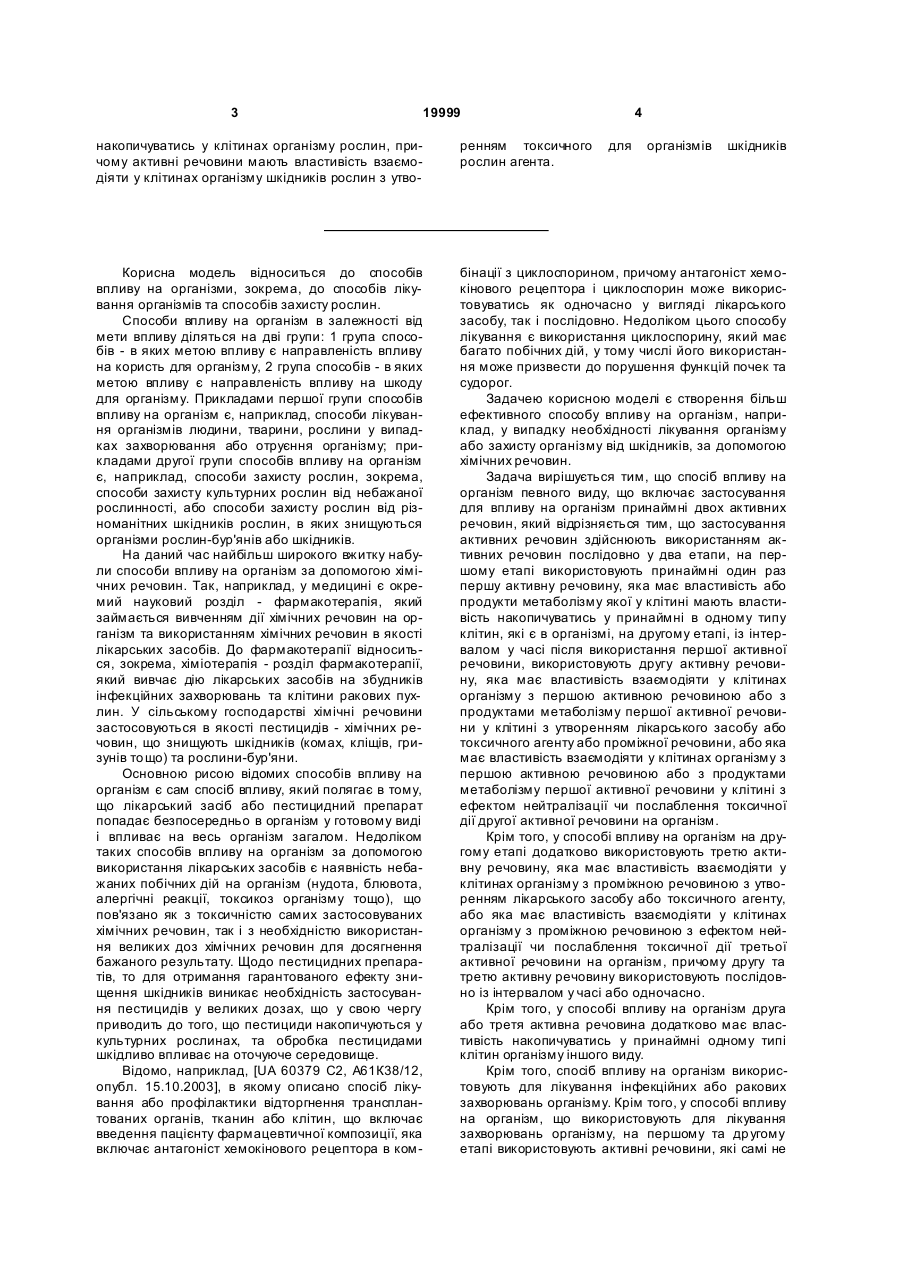 3 19999 4

накопичуватись у клітинах організму рослин, причому активні речовини мають властивість взаємодіяти у клітинах організму шкідників рослин з утворенням токсичного для організмів шкідників рослин агента.

Корисна модель відноситься до способів впливу на організми, зокрема, до способів лікування організмів та способів захисту рослин.

Способи впливу на організм в залежності від мети впливу діляться на дві групи: 1 група способів - в яких метою впливу є направленість впливу на користь для організму, 2 група способів - в яких метою впливу є направленість впливу на шкоду для організму. Прикладами першої групи способів впливу на організм є, наприклад, способи лікування організмів людини, тварини, рослини у випадках захворювання або отруєння організму; прикладами другої групи способів впливу на організм є, наприклад, способи захисту рослин, зокрема, способи захисту культурних рослин від небажаної рослинності, або способи захисту рослин від різноманітних шкідників рослин, в яких знищуються організми рослин-бур'янів або шкідників.

На даний час найбільш широкого вжитку набули способи впливу на організм за допомогою хімічних речовин. Так, наприклад, у медицині є окремий науковий розділ - фармакотерапія, який займається вивченням дії хімічних речовин на організм та використанням хімічних речовин в якості лікарських засобів. До фармакотерапії відноситься, зокрема, хіміотерапія - розділ фармакотерапії, який вивчає дію лікарських засобів на збудників інфекційних захворювань та клітини ракових пухлин. У сільському господарстві хімічні речовини застосовуються в якості пестицидів - хімічних речовин, що знищують шкідників (комах, кліщів, гризунів тощо) та рослини-бур'яни.

Основною рисою відомих способів впливу на організм є сам спосіб впливу, який полягає в тому, що лікарський засіб або пестицидний препарат попадає безпосередньо в організм у готовому виді і впливає на весь організм загалом. Недоліком таких способів впливу на організм за допомогою використання лікарських засобів є наявність небажаних побічних дій на організм (нудота, блювота, алергічні реакції, токсикоз організму тощо), що пов'язано як з токсичністю самих застосовуваних хімічних речовин, так і з необхідністю використання великих доз хімічних речовин для досягнення бажаного результату. Щодо пестицидних препаратів, то для отримання гарантованого ефекту знищення шкідників виникає необхідність застосування пестицидів у великих дозах, що у свою чергу приводить до того, що пестициди накопичуються у культурних рослинах, та обробка пестицидами шкідливо впливає на оточуюче середовище.

Відомо, наприклад, [UA 60379 C2, A61K38/12, опубл. 15.10.2003], в якому описано спосіб лікування або профілактики відторгнення трансплантованих органів, тканин або клітин, що включає введення пацієнту фармацевтичної композиції, яка включає антагоніст хемокінового рецептора в комбінації з циклоспорином, причому антагоніст хемокінового рецептора і циклоспорин може використовуватись як одночасно у вигляді лікарського засобу, так і послідовно. Недоліком цього способу лікування є використання циклоспорину, який має багато побічних дій, у тому числі його використання може призвести до порушення функцій почек та судорог.

Задачею корисною моделі є створення більш ефективного способу впливу на організм, наприклад, у випадку необхідності лікування організму або захисту організму від шкідників, за допомогою хімічних речовин.

Задача вирішується тим, що спосіб впливу на організм певного виду, що включає застосування для впливу на організм принаймні двох активних речовин, який відрізняється тим, що застосування активних речовин здійснюють використанням активних речовин послідовно у два етапи, на першому етапі використовують принаймні один раз першу активну речовину, яка має властивість або продукти метаболізму якої у клітині мають властивість накопичуватись у принаймні в одному типу клітин, які є в організмі, на другому етапі, із інтервалом у часі після використання першої активної речовини, використовують другу активну речовину, яка має властивість взаємодіяти у клітинах організму з першою активною речовиною або з продуктами метаболізму першої активної речовини у клітині з утворенням лікарського засобу або токсичного агенту або проміжної речовини, або яка має властивість взаємодіяти у клітинах організму з першою активною речовиною або з продуктами метаболізму першої активної речовини у клітині з ефектом нейтралізації чи послаблення токсичної дії другої активної речовини на організм.

Крім того, у способі впливу на організм на другому етапі додатково використовують третю активну речовину, яка має властивість взаємодіяти у клітинах організму з проміжною речовиною з утворенням лікарського засобу або токсичного агенту, або яка має властивість взаємодіяти у клітинах організму з проміжною речовиною з ефектом нейтралізації чи послаблення токсичної дії третьої активної речовини на організм, причому другу та третю активну речовину використовують послідовно із інтервалом у часі або одночасно.

Крім того, у способі впливу на організм друга або третя активна речовина додатково має властивість накопичуватись у принаймні одному типі клітин організму іншого виду.

Крім того, спосіб впливу на організм використовують для лікування інфекційних або ракових захворювань організму. Крім того, у способі впливу на організм, що використовують для лікування захворювань організму, на першому та другому етапі використовують активні речовини, які самі не